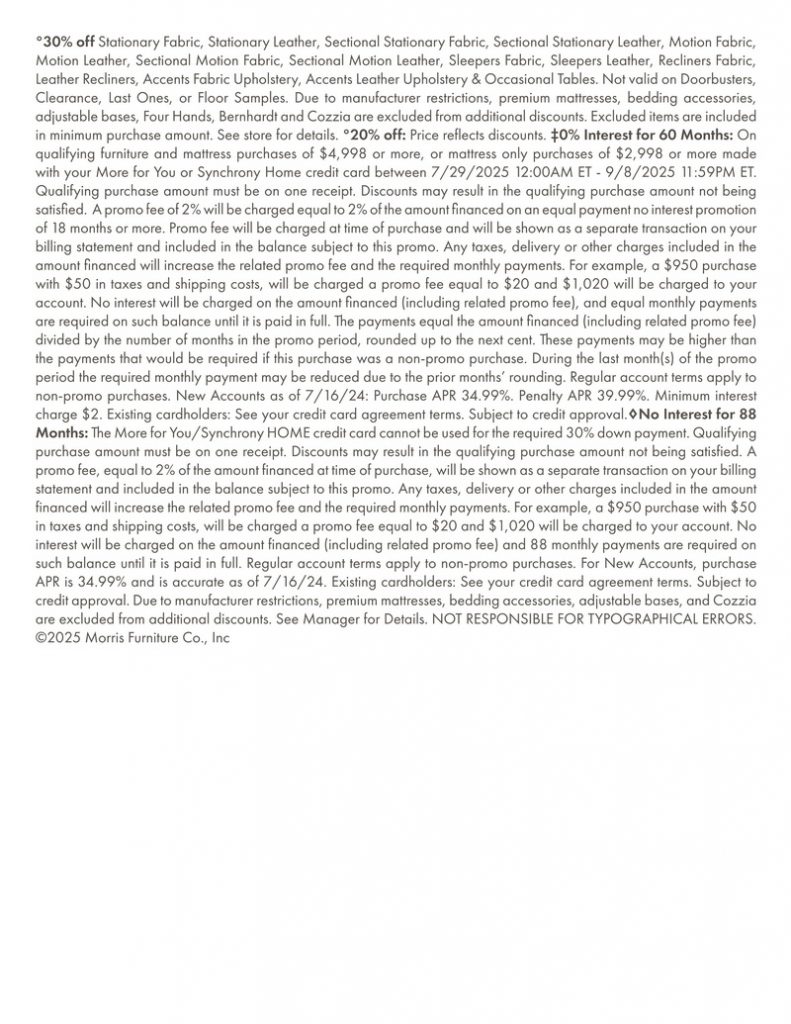 °30% off Stationary Fabric, Stationary Leather, Sectional Stationary Fabric, Sectional Stationary Leather, Motion Fabric, Motion Leather, Sectional Motion Fabric, Sectional Motion Leather, Sleepers Fabric, Sleepers Leather, Recliners Fabric, Leather Recliners, Accents Fabric Upholstery, Accents Leather Upholstery & Occasional Tables. Not valid on Doorbusters, Clearance, Last Ones, or Floor Samples. Due to manufacturer restrictions, premium mattresses, bedding accessories, adjustable bases, Four Hands, Bernhardt and Cozzia are excluded from additional discounts. Excluded items are included in minimum purchase amount. See store for details. °20% off: Price reflects discounts. ‡0% Interest for 60 Months: On qualifying furniture and mattress purchases of $4,998 or more, or mattress only purchases of $2,998 or more made with your More for You or Synchrony Home credit card between 7/29/2025 12:00AM ET - 9/8/2025 11:59PM ET. Qualifying purchase amount must be on one receipt. Discounts may result in the qualifying purchase amount not being satisfied. A promo fee of 2% will be charged equal to 2% of the amount financed on an equal payment no interest promotion of 18 months or more. Promo fee will be charged at time of purchase and will be shown as a separate transaction on your billing statement and included in the balance subject to this promo. Any taxes, delivery or other charges included in the amount financed will increase the related promo fee and the required monthly payments. For example, a $950 purchase with $50 in taxes and shipping costs, will be charged a promo fee equal to $20 and $1,020 will be charged to your account. No interest will be charged on the amount financed (including related promo fee), and equal monthly payments are required on such balance until it is paid in full. The payments equal the amount financed (including related promo fee) divided by the number of months in the promo period, rounded up to the next cent. These payments may be higher than the payments that would be required if this purchase was a non-promo purchase. During the last month(s) of the promo period the required monthly payment may be reduced due to the prior months' rounding. Regular account terms apply to non-promo purchases. New Accounts as of 7/16/24: Purchase APR 34.99%. Penalty APR 39.99%. Minimum interest charge $2. Existing cardholders: See your credit card agreement terms. Subject to credit approval.◊No Interest for 88 Months: The More for You/Synchrony HOME credit card cannot be used for the required 30% down payment. Qualifying purchase amount must be on one receipt. Discounts may result in the qualifying purchase amount not being satisfied. A promo fee, equal to 2% of the amount financed at time of purchase, will be shown as a separate transaction on your billing statement and included in the balance subject to this promo. Any taxes, delivery or other charges included in the amount financed will increase the related promo fee and the required monthly payments. For example, a $950 purchase with $50 in taxes and shipping costs, will be charged a promo fee equal to $20 and $1,020 will be charged to your account. No interest will be charged on the amount financed (including related promo fee) and 88 monthly payments are required on such balance until it is paid in full. Regular account terms apply to non-promo purchases. For New Accounts, purchase APR is 34.99% and is accurate as of 7/16/24. Existing cardholders: See your credit card agreement terms. Subject to credit approval. Due to manufacturer restrictions, premium mattresses, bedding accessories, adjustable bases, and Cozzia are excluded from additional discounts. See Manager for Details. NOT RESPONSIBLE FOR TYPOGRAPHICAL ERRORS. ©2025 Morris Furniture Co., Inc